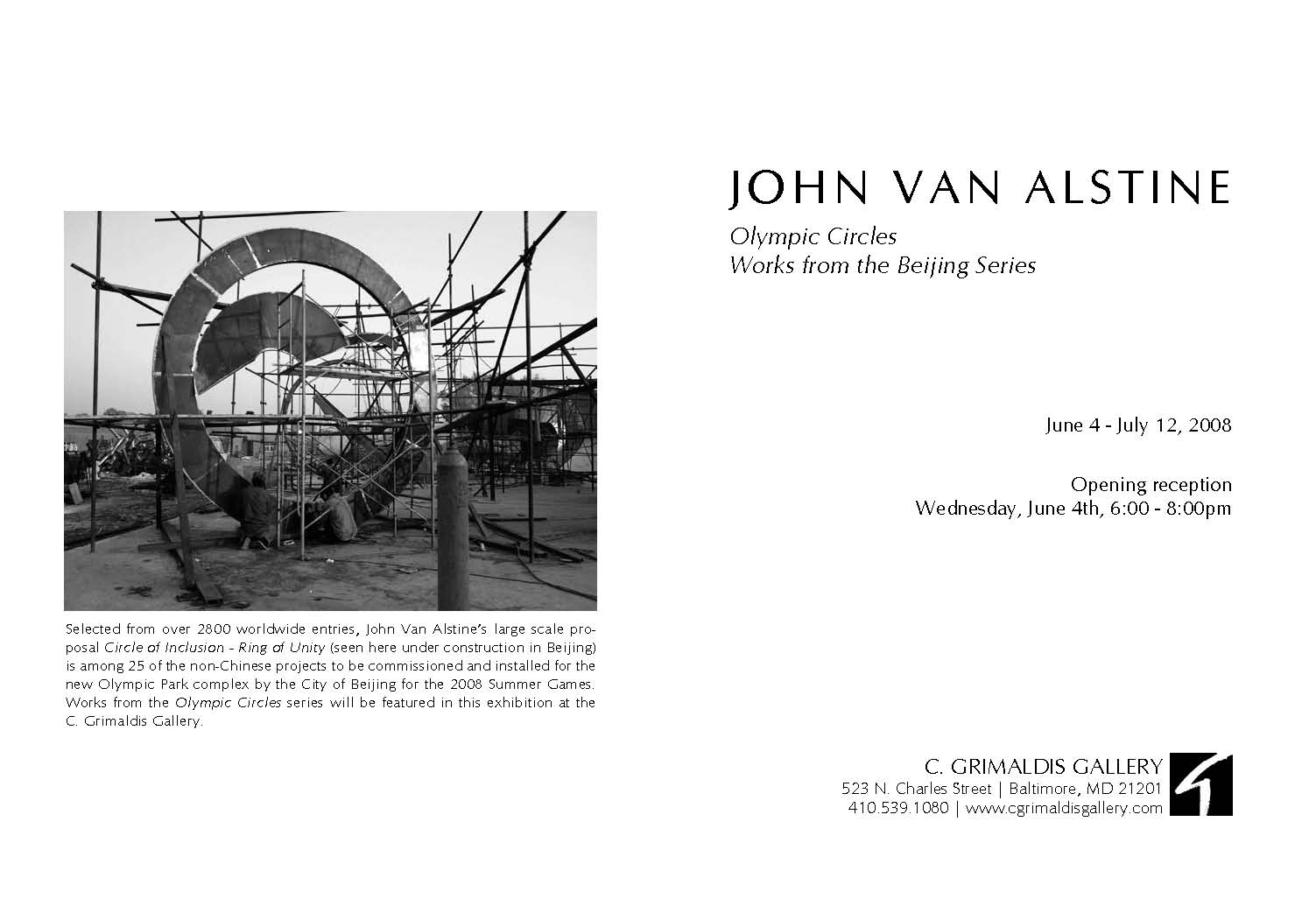 Selected from over 2800 worldwide entries, John Van Alstine's large scale proposal Circle of Inclusion - Ring of Unity (seen here under construction in Beijing) is among 25 of the non-Chinese projects to be commissioned and installed for the new Olympic Park complex by the City of Beijing for the 2008 Summer Games. Works from the Olympic Circles series will be featured in this exhibition at the C. Grimaldis Gallery.

JOHN VAN ALSTINE

Olympic Circles
Works from the Beijing Series

June 4 - July 12, 2008

Opening reception
Wednesday, June 4th, 6:00 - 8:00pm

C. GRIMALDIS GALLERY
523 N. Charles Street | Baltimore, MD 21201
410.539.1080 | www.cgrimaldisgallery.com